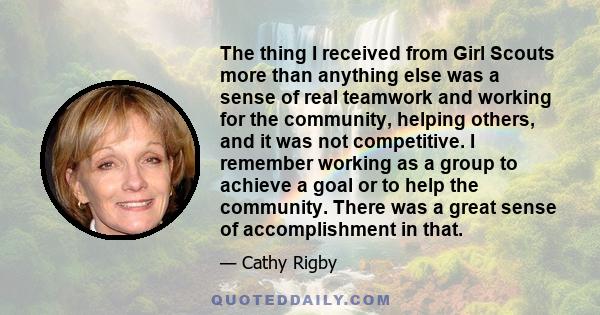 The thing I received from Girl Scouts more than anything else was a sense of real teamwork and working for the community, helping others, and it was not competitive. I remember working as a group to achieve a goal or to help the community. There was a great sense of accomplishment in that.

— Cathy Rigby

QUOTEDDAILY.COM